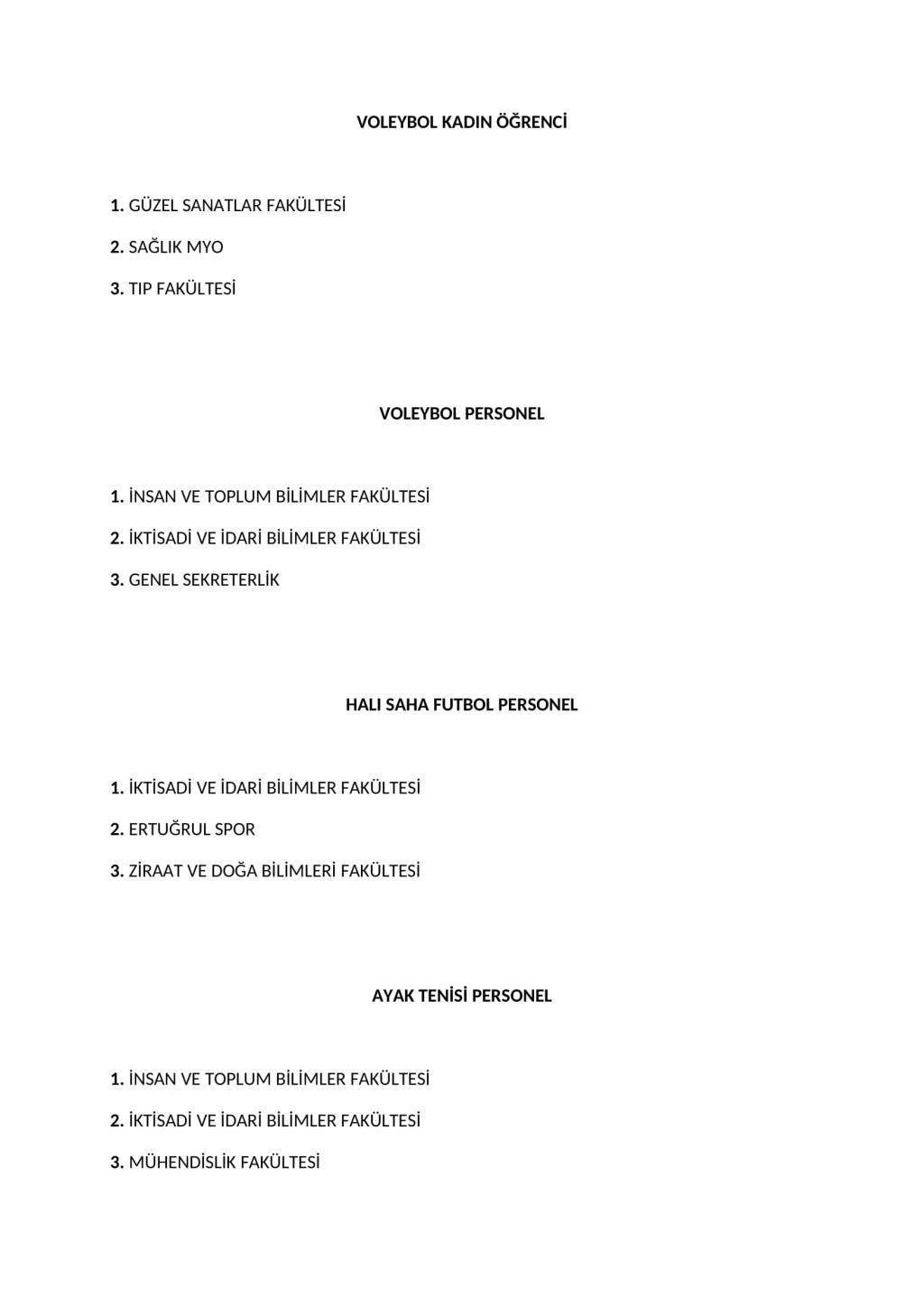 VOLEYBOL KADIN ÖĞRENCİ

1. GÜZEL SANATLAR FAKÜLTESİ

2. SAĞLIK MYO

3. TIP FAKÜLTESİ

VOLEYBOL PERSONEL

1. İNSAN VE TOPLUM BİLİMLER FAKÜLTESİ

2. İKTİSADİ VE İDARİ BİLİMLER FAKÜLTESİ

3. GENEL SEKRETERLİK

HALI SAHA FUTBOL PERSONEL

1. İKTİSADİ VE İDARİ BİLİMLER FAKÜLTESİ

2. ERTUĞRUL SPOR

3. ZİRAAT VE DOĞA BİLİMLERİ FAKÜLTESİ

AYAK TENİSİ PERSONEL

1. İNSAN VE TOPLUM BİLİMLER FAKÜLTESİ

2. İKTİSADİ VE İDARİ BİLİMLER FAKÜLTESİ

3. MÜHENDİSLİK FAKÜLTESİ